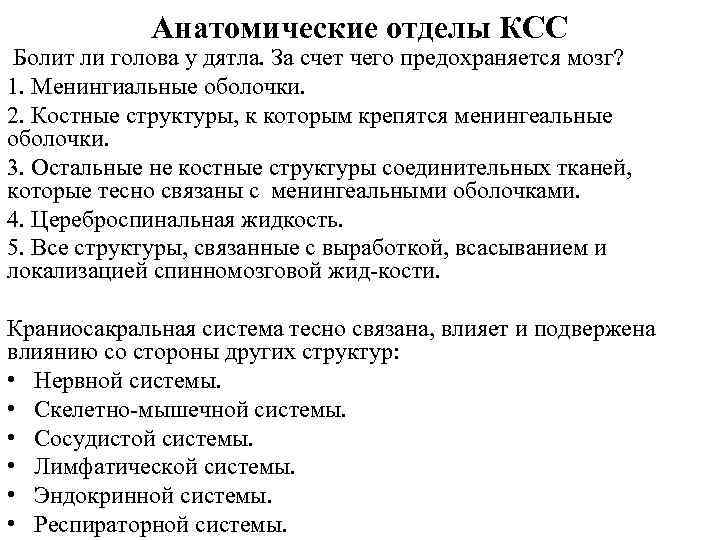 Анатомические отделы КСС

Болит ли голова у дятла. За счет чего предохраняется мозг?

1. Менингиальные оболочки.

2. Костные структуры, к которым крепятся менингеальные оболочки.

3. Остальные не костные структуры соединительных тканей, которые тесно связаны с менингеальными оболочками.

4. Цереброспинальная жидкость.

5. Все структуры, связанные с выработкой, всасыванием и локализацией спинномозговой жид-кости.

Краниосакральная система тесно связана, влияет и подвержена влиянию со стороны других структур:

• Нервной системы.
• Скелетно-мышечной системы.
• Сосудистой системы.
• Лимфатической системы.
• Эндокринной системы.
• Респираторной системы.